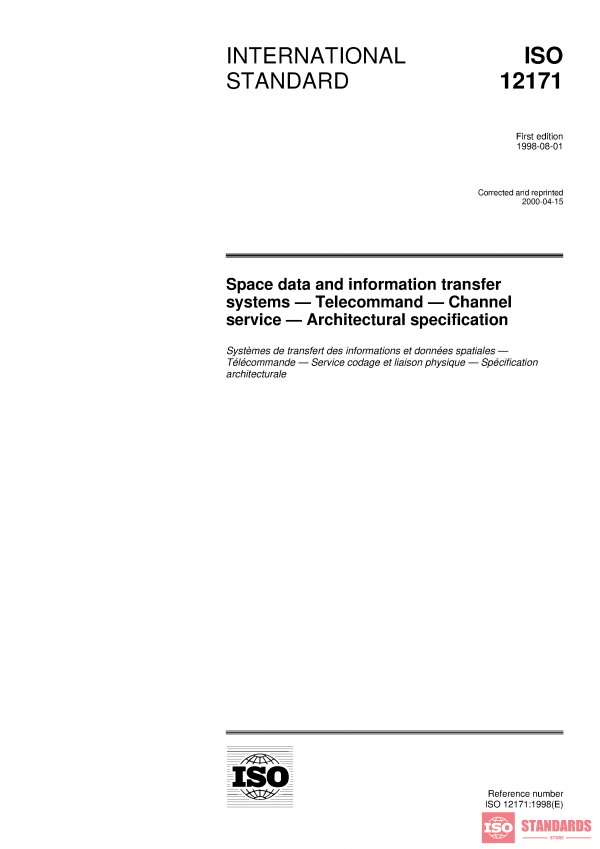 INTERNATIONAL STANDARD

ISO 12171

First edition
1998-08-01

Corrected and reprinted
2000-04-15

Space data and information transfer systems — Telecommand — Channel service — Architectural specification

Systèmes de transfert des informations et données spatiales — Télécommande — Service codage et liaison physique — Spécification architecturale

ISO

Reference number
ISO 12171:1998(E)

ISO STANDARDS
STORE